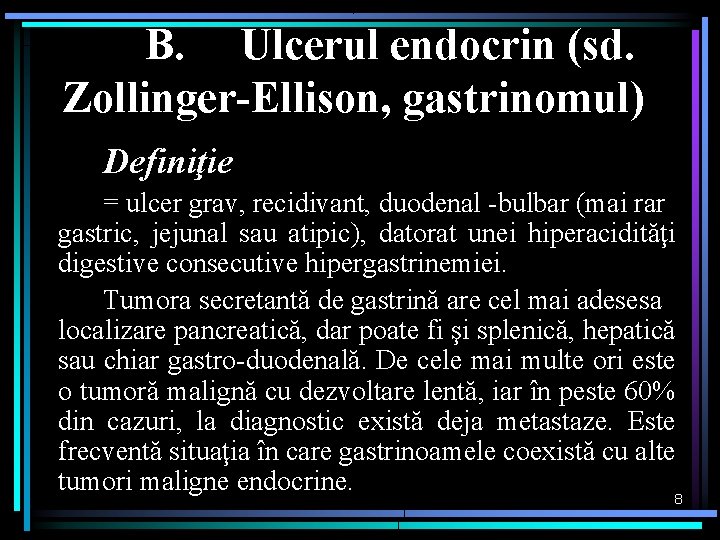 B. Ulcerul endocrin (sd. Zollinger-Ellison, gastrinomul)

Definiţie

= ulcer grav, recidivant, duodenal -bulbar (mai rar gastric, jejunal sau atipic), datorat unei hiperacidităţi digestive consecutive hipergastrinemiei.

Tumora secretantă de gastrină are cel mai adesesa localizare pancreatică, dar poate fi şi splenică, hepatică sau chiar gastro-duodenală. De cele mai multe ori este o tumoră malignă cu dezvoltare lentă, iar în peste 60% din cazuri, la diagnostic există deja metastaze. Este frecventă situaţia în care gastrinoamele coexistă cu alte tumori maligne endocrine.

8